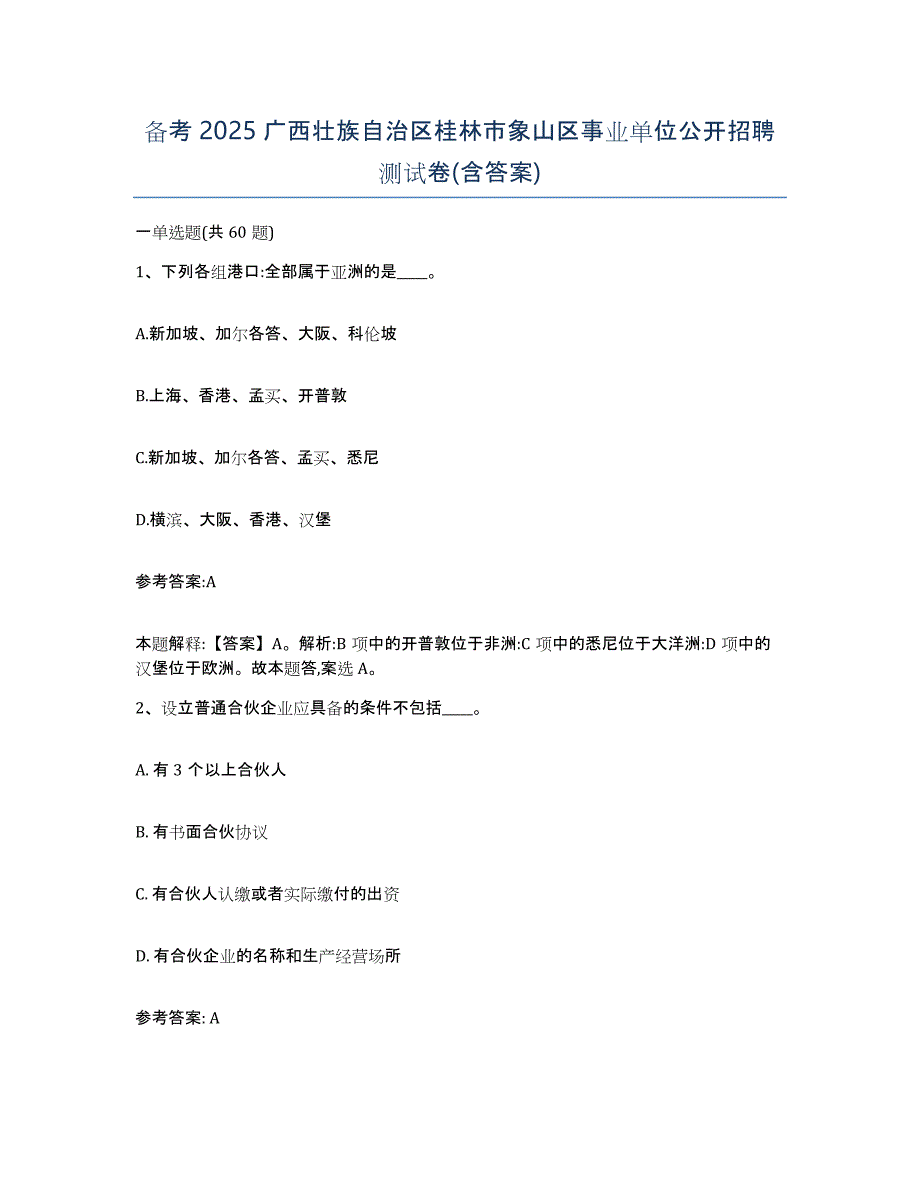 备考 2025 广西壮族自治区桂林市象山区事业单位公开招聘测试卷(含答案)

一单选题(共 60 题)

1、下列各组港口:全部属于亚洲的是____。

A.新加坡、加尔各答、大阪、科伦坡

B.上海、香港、孟买、开普敦

C.新加坡、加尔各答、孟买、悉尼

D.横滨、大阪、香港、汉堡

参考答案:A

本题解释:【答案】A。解析:B 项中的开普敦位于非洲:C 项中的悉尼位于大洋洲:D 项中的汉堡位于欧洲。故本题答,案选 A。

2、设立普通合伙企业应具备的条件不包括____。

A. 有 3 个以上合伙人

B. 有书面合伙协议

C. 有合伙人认缴或者实际缴付的出资

D. 有合伙企业的名称和生产经营场所

参考答案: A